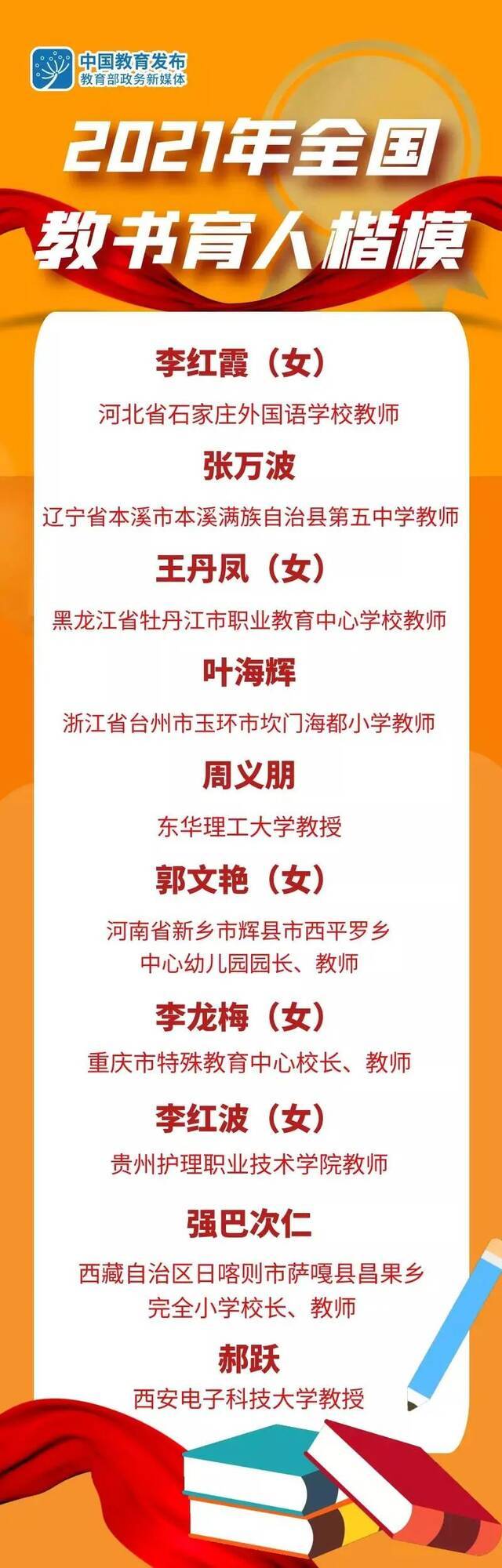 中国教育发布
教育部政务新媒体

2021年全国
教书育人楷模

李红霞（女）
河北省石家庄外国语学校教师

张万波
辽宁省本溪市本溪满族自治县第五中学教师

王丹凤（女）
黑龙江省牡丹江市职业教育中心学校教师

叶海辉
浙江省台州市玉环市坎门海都小学教师

周义朋
东华理工大学教授

郭文艳（女）
河南省新乡市辉县市西平罗乡中心幼儿园园长、教师

李龙梅（女）
重庆市特殊教育中心校长、教师

李红波（女）
贵州护理职业技术学院教师

强巴次仁
西藏自治区日喀则市萨嘎县昌果乡完全小学校长、教师

郝跃
西安电子科技大学教授